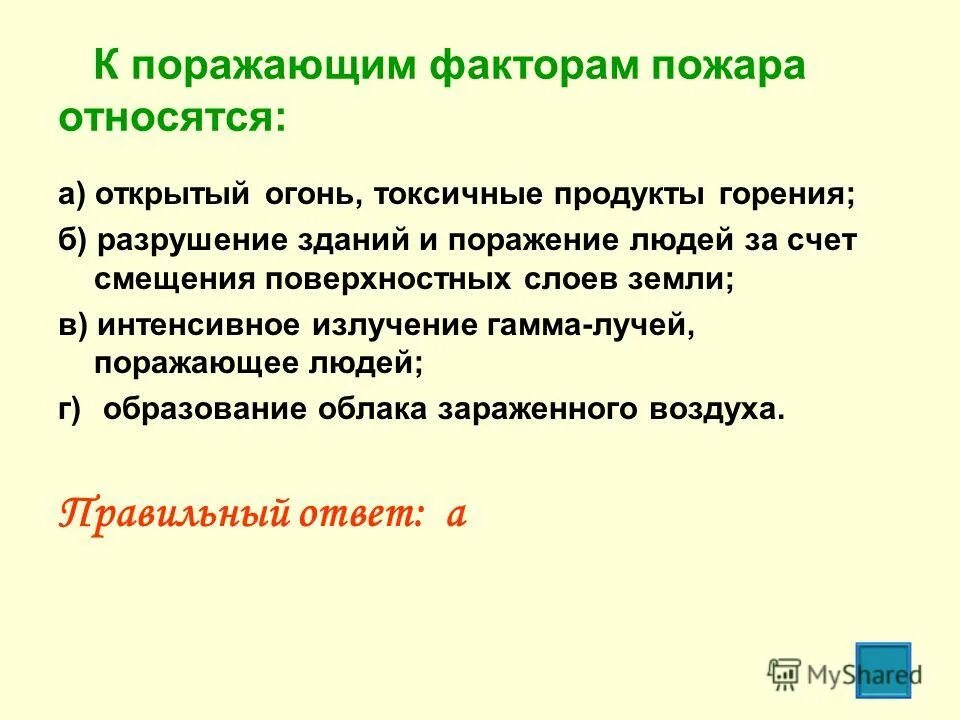 К поражающим факторам пожара относятся:

а) открытый огонь, токсичные продукты горения;

б) разрушение зданий и поражение людей за счет смещения поверхностных слоев земли;

в) интенсивное излучение гамма-лучей, поражающее людей;

г) образование облака зараженного воздуха.

Правильный ответ: а

MyShared